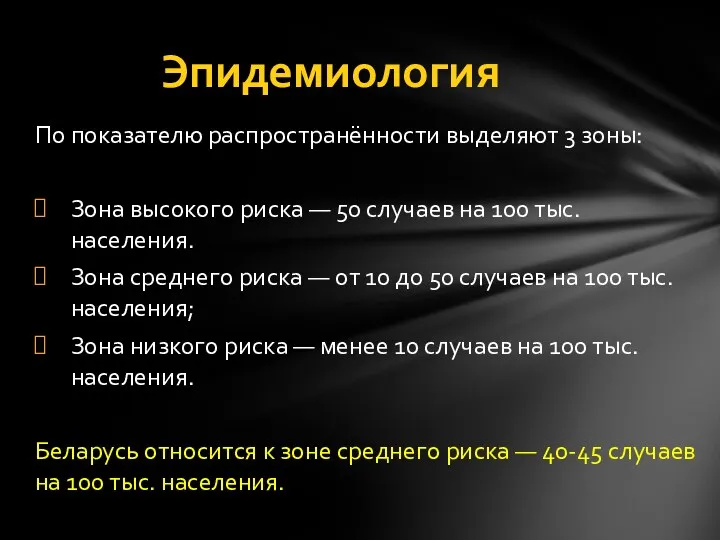 Эпидемиология

По показателю распространённости выделяют 3 зоны:

Зона высокого риска — 50 случаев на 100 тыс. населения.
Зона среднего риска — от 10 до 50 случаев на 100 тыс. населения;
Зона низкого риска — менее 10 случаев на 100 тыс. населения.

Беларусь относится к зоне среднего риска — 40-45 случаев на 100 тыс. населения.